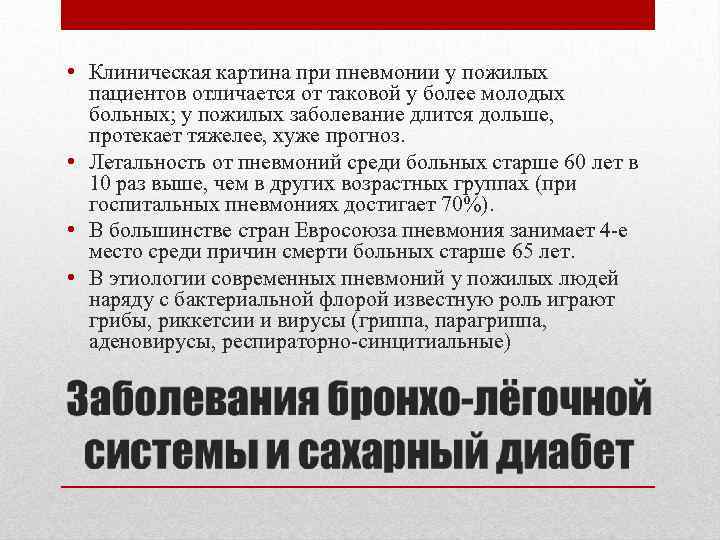 • Клиническая картина при пневмонии у пожилых пациентов отличается от таковой у более молодых больных; у пожилых заболевание длится дольше, протекает тяжелее, хуже прогноз.
• Летальность от пневмоний среди больных старше 60 лет в 10 раз выше, чем в других возрастных группах (при госпитальных пневмониях достигает 70%).
• В большинстве стран Евросоюза пневмония занимает 4-е место среди причин смерти больных старше 65 лет.
• В этиологии современных пневмоний у пожилых людей наряду с бактериальной флорой известную роль играют грибы, риккетсии и вирусы (гриппа, парагриппа, аденовирусы, респираторно-синцитиальные)

Заболевания бронхо-лёгочной системы и сахарный диабет